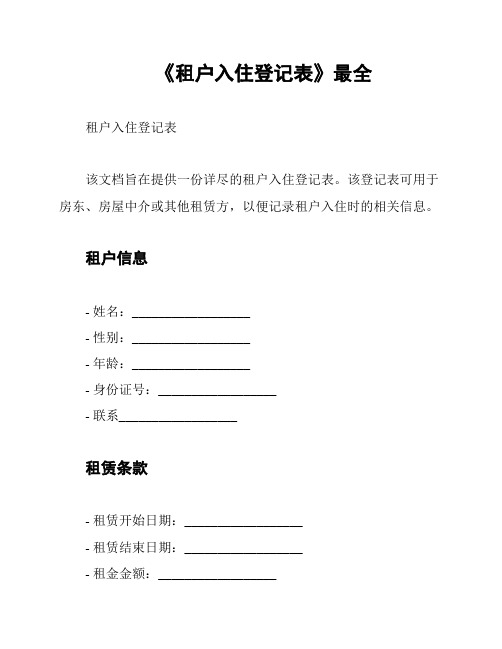 《租户入住登记表》最全

租户入住登记表

该文档旨在提供一份详尽的租户入住登记表。该登记表可用于房东、房屋中介或其他租赁方，以便记录租户入住时的相关信息。

租户信息

- 姓名：__________________
- 性别：__________________
- 年龄：__________________
- 身份证号：__________________
- 联系__________________

租赁条款

- 租赁开始日期：__________________
- 租赁结束日期：__________________
- 租金金额：__________________